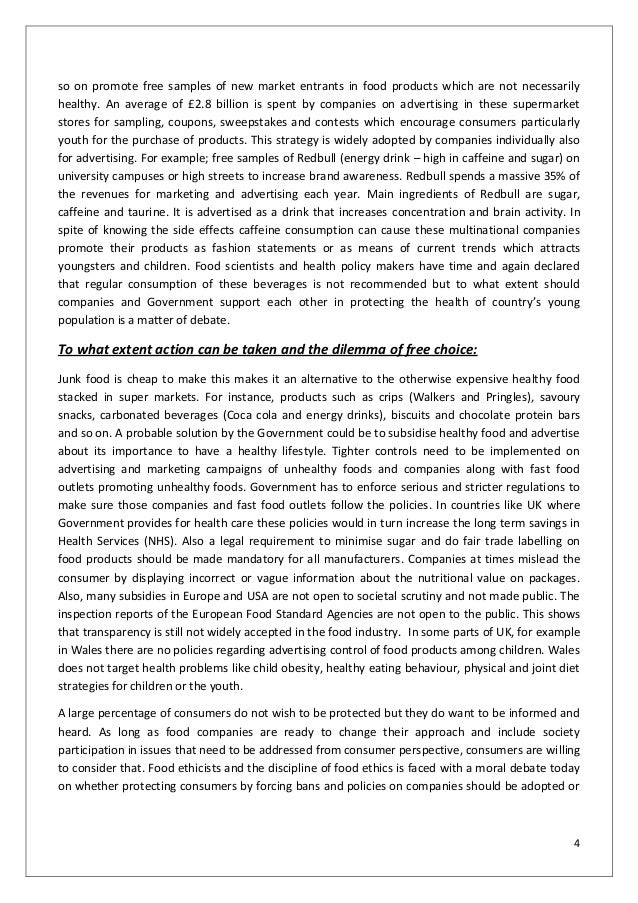 so on promote free samples of new market entrants in food products which are not necessarily healthy. An average of £2.8 billion is spent by companies on advertising in these supermarket stores for sampling, coupons, sweepstakes and contests which encourage consumers particularly youth for the purchase of products. This strategy is widely adopted by companies individually also for advertising. For example; free samples of Redbull (energy drink – high in caffeine and sugar) on university campuses or high streets to increase brand awareness. Redbull spends a massive 35% of the revenues for marketing and advertising each year. Main ingredients of Redbull are sugar, caffeine and taurine. It is advertised as a drink that increases concentration and brain activity. In spite of knowing the side effects caffeine consumption can cause these multinational companies promote their products as fashion statements or as means of current trends which attracts youngsters and children. Food scientists and health policy makers have time and again declared that regular consumption of these beverages is not recommended but to what extent should companies and Government support each other in protecting the health of country's young population is a matter of debate.

To what extent action can be taken and the dilemma of free choice:

Junk food is cheap to make this makes it an alternative to the otherwise expensive healthy food stacked in super markets. For instance, products such as crips (Walkers and Pringles), savoury snacks, carbonated beverages (Coca cola and energy drinks), biscuits and chocolate protein bars and so on. A probable solution by the Government could be to subsidise healthy food and advertise about its importance to have a healthy lifestyle. Tighter controls need to be implemented on advertising and marketing campaigns of unhealthy foods and companies along with fast food outlets promoting unhealthy foods. Government has to enforce serious and stricter regulations to make sure those companies and fast food outlets follow the policies. In countries like UK where Government provides for health care these policies would in turn increase the long term savings in Health Services (NHS). Also a legal requirement to minimise sugar and do fair trade labelling on food products should be made mandatory for all manufacturers. Companies at times mislead the consumer by displaying incorrect or vague information about the nutritional value on packages. Also, many subsidies in Europe and USA are not open to societal scrutiny and not made public. The inspection reports of the European Food Standard Agencies are not open to the public. This shows that transparency is still not widely accepted in the food industry. In some parts of UK, for example in Wales there are no policies regarding advertising control of food products among children. Wales does not target health problems like child obesity, healthy eating behaviour, physical and joint diet strategies for children or the youth.

A large percentage of consumers do not wish to be protected but they do want to be informed and heard. As long as food companies are ready to change their approach and include society participation in issues that need to be addressed from consumer perspective, consumers are willing to consider that. Food ethicists and the discipline of food ethics is faced with a moral debate today on whether protecting consumers by forcing bans and policies on companies should be adopted or

4